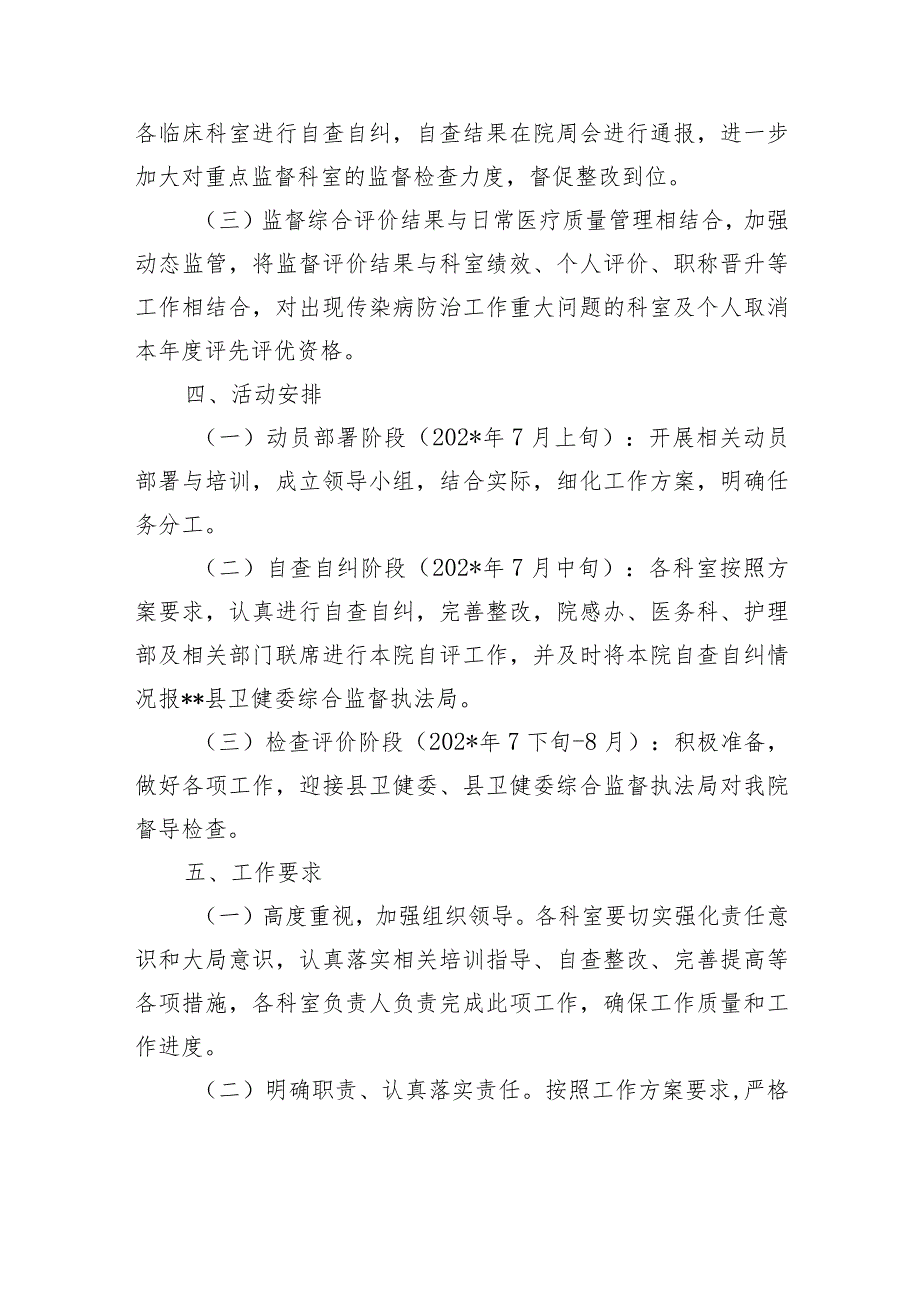 各临床科室进行自查自纠，自查结果在院周会进行通报，进一步加大对重点监督科室的监督检查力度，督促整改到位。

（三）监督综合评价结果与日常医疗质量管理相结合，加强动态监管，将监督评价结果与科室绩效、个人评价、职称晋升等工作相结合，对出现传染病防治工作重大问题的科室及个人取消本年度评先评优资格。

四、活动安排

（一）动员部署阶段（202*年7月上旬）：开展相关动员部署与培训，成立领导小组，结合实际，细化工作方案，明确任务分工。

（二）自查自纠阶段（202*年7月中旬）：各科室按照方案要求，认真进行自查自纠，完善整改，院感办、医务科、护理部及相关部门联席进行本院自评工作，并及时将本院自查自纠情况报**县卫健委综合监督执法局。

（三）检查评价阶段（202*年7下旬-8月）：积极准备，做好各项工作，迎接县卫健委、县卫健委综合监督执法局对我院督导检查。

五、工作要求

（一）高度重视，加强组织领导。各科室要切实强化责任意识和大局意识，认真落实相关培训指导、自查整改、完善提高等各项措施，各科室负责人负责完成此项工作，确保工作质量和工作进度。

（二）明确职责、认真落实责任。按照工作方案要求，严格